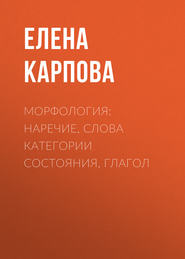 ЕЛЕНА КАРПОВА

МОРФОЛОГИЯ: НАРЕЧИЕ, СЛОВА КАТЕГОРИИ СОСТОЯНИЯ, ГЛАГОЛ